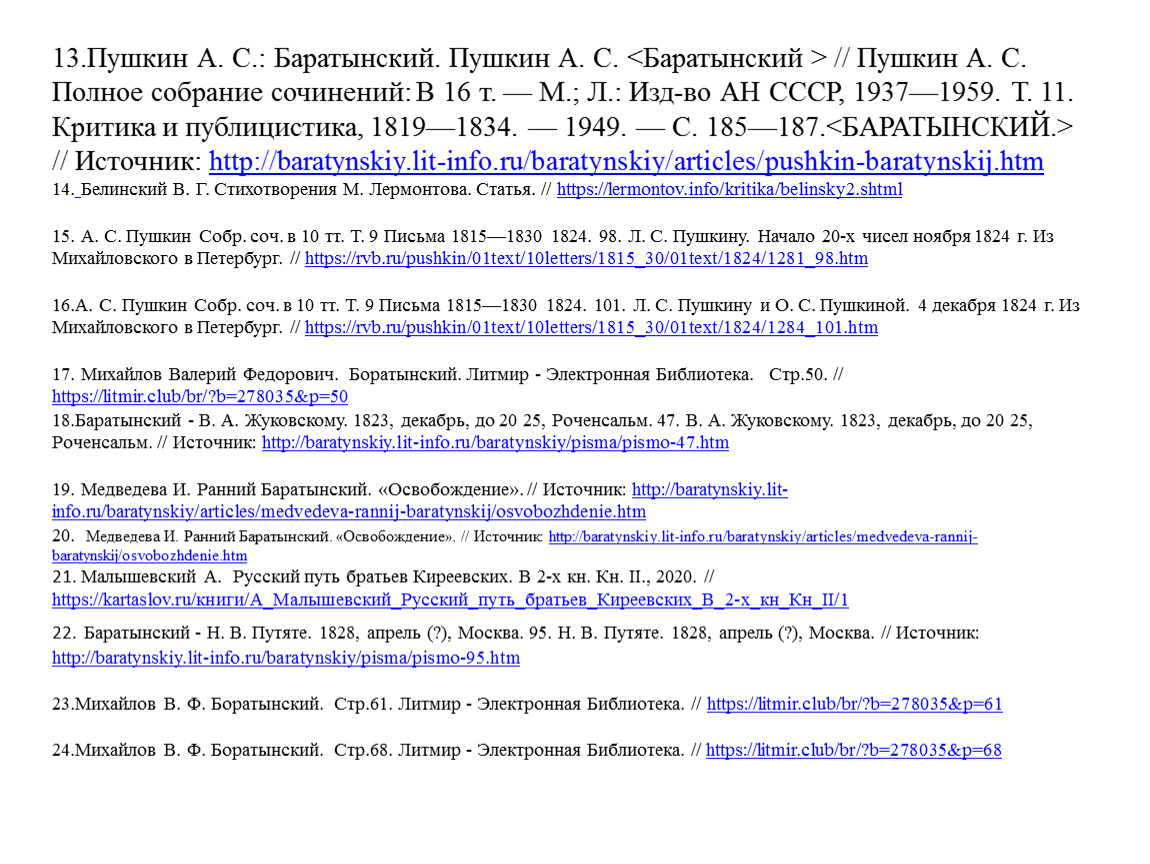 13.Пушкин А. С.: Баратынский. Пушкин А. С. <Баратынский > // Пушкин А. С. Полное собрание сочинений: В 16 т. — М.; Л.: Изд-во АН СССР, 1937—1959. Т. 11. Критика и публицистика, 1819—1834. — 1949. — С. 185—187.<БАРАТЫНСКИЙ.> // Источник: http://baratynskiy.lit-info.ru/baratynskiy/articles/pushkin-baratynskij.htm

14. Белинский В. Г. Стихотворения М. Лермонтова. Статья. // https://lermontov.info/kritika/belinsky2.shtml

15. А. С. Пушкин Собр. соч. в 10 тт. Т. 9 Письма 1815—1830 1824. 98. Л. С. Пушкину. Начало 20-х чисел ноября 1824 г. Из Михайловского в Петербург. // https://rvb.ru/pushkin/01text/10letters/1815_30/01text/1824/1281_98.htm

16.А. С. Пушкин Собр. соч. в 10 тт. Т. 9 Письма 1815—1830 1824. 101. Л. С. Пушкину и О. С. Пушкиной. 4 декабря 1824 г. Из Михайловского в Петербург. // https://rvb.ru/pushkin/01text/10letters/1815_30/01text/1824/1284_101.htm

17. Михайлов Валерий Федорович. Боратынский. Литмир - Электронная Библиотека. Стр.50. // https://litmir.club/br/?b=278035&p=50

18.Баратынский - В. А. Жуковскому. 1823, декабрь, до 20 25, Роченсальм. 47. В. А. Жуковскому. 1823, декабрь, до 20 25, Роченсальм. // Источник: http://baratynskiy.lit-info.ru/baratynskiy/pisma/pismo-47.htm

19. Медведева И. Ранний Баратынский. «Освобождение». // Источник: http://baratynskiy.lit-info.ru/baratynskiy/articles/medvedeva-rannij-baratynskij/osvobozhdenie.htm

20. Медведева И. Ранний Баратынский. «Освобождение». // Источник: http://baratynskiy.lit-info.ru/baratynskiy/articles/medvedeva-rannij-baratynskij/osvobozhdenie.htm

21. Малышевский А. Русский путь братьев Киреевских. В 2-х кн. Кн. II., 2020. // https://kartaslov.ru/книги/А_Малышевский_Русский_путь_братьев_Киреевских_В_2-х_кн_Кн_II/1

22. Баратынский - Н. В. Путяте. 1828, апрель (?), Москва. 95. Н. В. Путяте. 1828, апрель (?), Москва. // Источник: http://baratynskiy.lit-info.ru/baratynskiy/pisma/pismo-95.htm

23.Михайлов В. Ф. Боратынский. Стр.61. Литмир - Электронная Библиотека. // https://litmir.club/br/?b=278035&p=61

24.Михайлов В. Ф. Боратынский. Стр.68. Литмир - Электронная Библиотека. // https://litmir.club/br/?b=278035&p=68